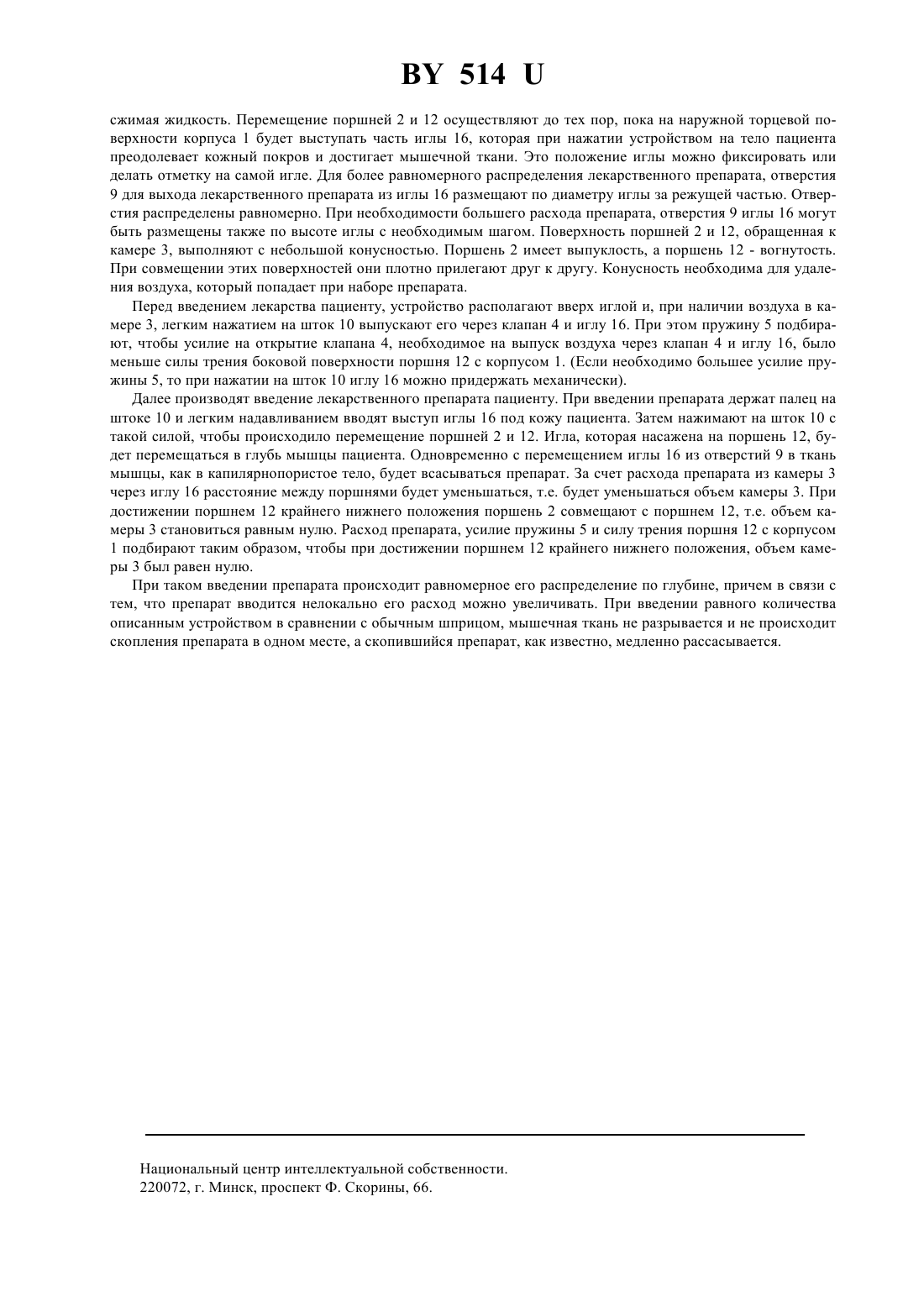 BY 514 U

сжимая жидкость. Перемещение поршней 2 и 12 осуществляют до тех пор, пока на наружной торцевой поверхности корпуса 1 будет выступать часть иглы 16, которая при нажатии устройством на тело пациента преодолевает кожный покров и достигает мышечной ткани. Это положение иглы можно фиксировать или делать отметку на самой игле. Для более равномерного распределения лекарственного препарата, отверстия 9 для выхода лекарственного препарата из иглы 16 размещают по диаметру иглы за режущей частью. Отверстия распределены равномерно. При необходимости большего расхода препарата, отверстия 9 иглы 16 могут быть размещены также по высоте иглы с необходимым шагом. Поверхность поршней 2 и 12, обращенная к камере 3, выполняют с небольшой конусностью. Поршень 2 имеет выпуклость, а поршень 12 - вогнутость. При совмещении этих поверхностей они плотно прилегают друг к другу. Конусность необходима для удаления воздуха, который попадает при наборе препарата.

Перед введением лекарства пациенту, устройство располагают вверх иглой и, при наличии воздуха в камере 3, легким нажатием на шток 10 выпускают его через клапан 4 и иглу 16. При этом пружину 5 подбирают, чтобы усилие на открытие клапана 4, необходимое на выпуск воздуха через клапан 4 и иглу 16, было меньше силы трения боковой поверхности поршня 12 с корпусом 1. (Если необходимо большее усилие пружины 5, то при нажатии на шток 10 иглу 16 можно придержать механически).

Далее производят введение лекарственного препарата пациенту. При введении препарата держат палец на штоке 10 и легким надавливанием вводят выступ иглы 16 под кожу пациента. Затем нажимают на шток 10 с такой силой, чтобы происходило перемещение поршней 2 и 12. Игла, которая насажена на поршень 12, будет перемещаться в глубь мышцы пациента. Одновременно с перемещением иглы 16 из отверстий 9 в ткань мышцы, как в капилярнопористое тело, будет всасываться препарат. За счет расхода препарата из камеры 3 через иглу 16 расстояние между поршнями будет уменьшаться, т.е. будет уменьшаться объем камеры 3. При достижении поршнем 12 крайнего нижнего положения поршень 2 совмещают с поршнем 12, т.е. объем камеры 3 становиться равным нулю. Расход препарата, усилие пружины 5 и силу трения поршня 12 с корпусом 1 подбирают таким образом, чтобы при достижении поршнем 12 крайнего нижнего положения, объем камеры 3 был равен нулю.

При таком введении препарата происходит равномерное его распределение по глубине, причем в связи с тем, что препарат вводится нелокально его расход можно увеличивать. При введении равного количества описанным устройством в сравнении с обычным шприцом, мышечная ткань не разрывается и не происходит скопления препарата в одном месте, а скопившийся препарат, как известно, медленно рассасывается.

Национальный центр интеллектуальной собственности.
220072, г. Минск, проспект Ф. Скорины, 66.